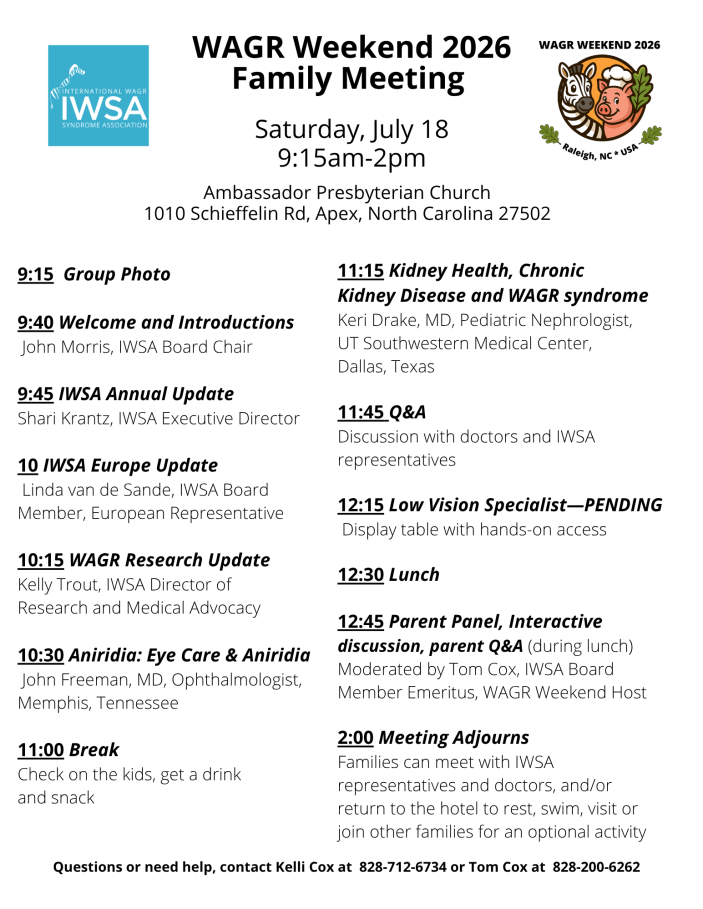 INTERNATIONAL WAGR
IWSA
SYNDROME ASSOCIATION

WAGR Weekend 2026
Family Meeting

WAGR WEEKEND 2026
Raleigh, NC * USA

Saturday, July 18
9:15am-2pm

Ambassador Presbyterian Church
1010 Schieffelin Rd, Apex, North Carolina 27502

9:15 Group Photo

9:40 Welcome and Introductions
John Morris, IWSA Board Chair

9:45 IWSA Annual Update
Shari Krantz, IWSA Executive Director

10 IWSA Europe Update
Linda van de Sande, IWSA Board Member, European Representative

10:15 WAGR Research Update
Kelly Trout, IWSA Director of Research and Medical Advocacy

10:30 Aniridia: Eye Care & Aniridia
John Freeman, MD, Ophthalmologist, Memphis, Tennessee

11:00 Break
Check on the kids, get a drink and snack

11:15 Kidney Health, Chronic Kidney Disease and WAGR syndrome
Keri Drake, MD, Pediatric Nephrologist, UT Southwestern Medical Center, Dallas, Texas

11:45 Q&A
Discussion with doctors and IWSA representatives

12:15 Low Vision Specialist—PENDING
Display table with hands-on access

12:30 Lunch

12:45 Parent Panel, Interactive discussion, parent Q&A (during lunch)
Moderated by Tom Cox, IWSA Board Member Emeritus, WAGR Weekend Host

2:00 Meeting Adjourns
Families can meet with IWSA representatives and doctors, and/or return to the hotel to rest, swim, visit or join other families for an optional activity

Questions or need help, contact Kelli Cox at 828-712-6734 or Tom Cox at 828-200-6262